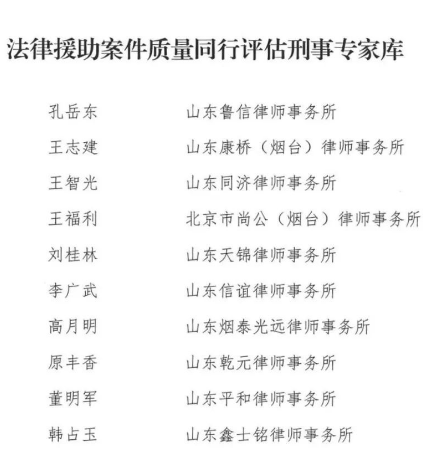 法律援助案件质量同行评估刑事专家库

孔岳东　山东鲁信律师事务所
王志建　山东康桥（烟台）律师事务所
王智光　山东同济律师事务所
王福利　北京市尚公（烟台）律师事务所
刘桂林　山东天锦律师事务所
李广武　山东信谊律师事务所
高月明　山东烟泰光远律师事务所
原丰香　山东乾元律师事务所
董明军　山东平和律师事务所
韩占玉　山东鑫士铭律师事务所